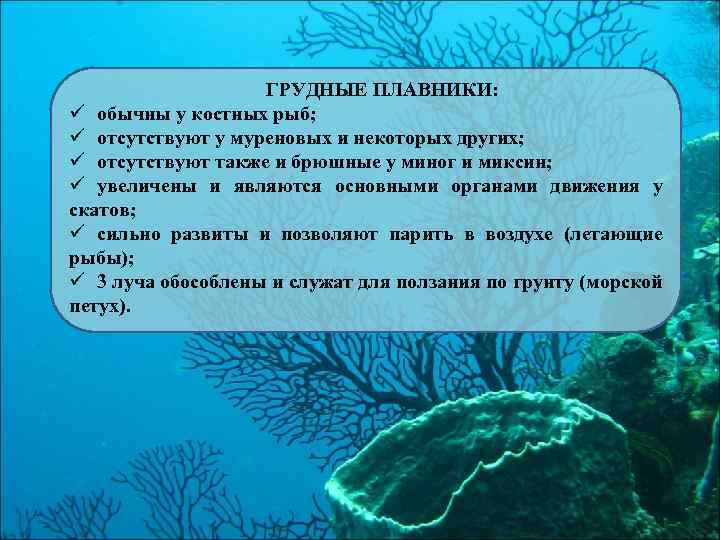 ГРУДНЫЕ ПЛАВНИКИ:
✓ обычны у костных рыб;
✓ отсутствуют у муреновых и некоторых других;
✓ отсутствуют также и брюшные у миног и миксин;
✓ увеличены и являются основными органами движения у скатов;
✓ сильно развиты и позволяют парить в воздухе (летающие рыбы);
✓ 3 луча обособлены и служат для ползания по грунту (морской петух).